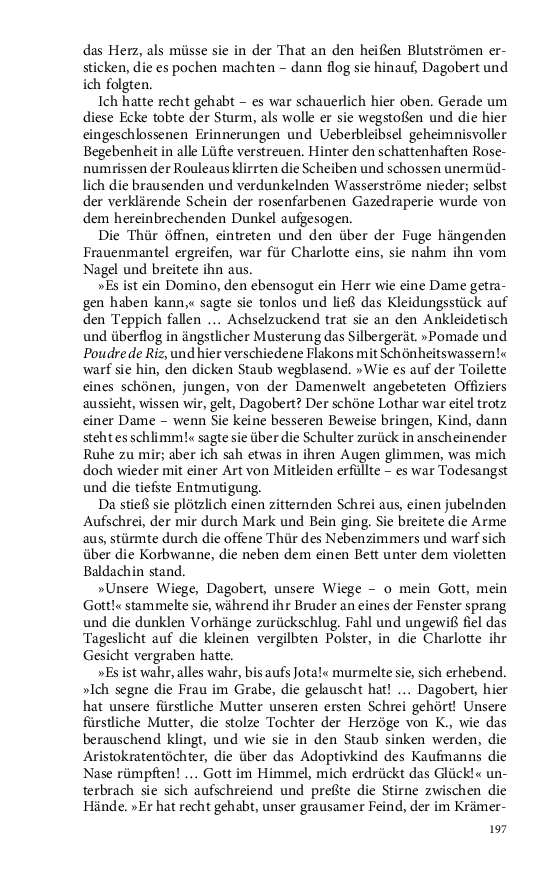 das Herz, als müsse sie in der That an den heißen Blutströmen ersticken, die es pochen machten – dann flog sie hinauf, Dagobert und ich folgten.

Ich hatte recht gehabt – es war schauerlich hier oben. Gerade um diese Ecke tobte der Sturm, als wolle er sie wegstoßen und die hier eingeschlossenen Erinnerungen und Ueberbleibsel geheimnisvoller Begebenheit in alle Lüfte verstreuen. Hinter den schattenhaften Rosenumrissen der Rouleaus klirrten die Scheiben und schossen unermüdlich die brausenden und verdunkelnden Wasserströme nieder; selbst der verklärende Schein der rosenfarbenen Gazedraperie wurde von dem hereinbrechenden Dunkel aufgesogen.

Die Thür öffnen, eintreten und den über der Fuge hängenden Frauenmantel ergreifen, war für Charlotte eins, sie nahm ihn vom Nagel und breitete ihn aus.

»Es ist ein Domino, den ebensogut ein Herr wie eine Dame getragen haben kann,« sagte sie tonlos und ließ das Kleidungsstück auf den Teppich fallen … Achselzuckend trat sie an den Ankleidetisch und überflog in ängstlicher Musterung das Silbergerät. »Pomade und Poudre de Riz, und hier verschiedene Flakons mit Schönheitswassern!« warf sie hin, den dicken Staub wegblasend. »Wie es auf der Toilette eines schönen, jungen, von der Damenwelt angebeteten Offiziers aussieht, wissen wir, gelt, Dagobert? Der schöne Lothar war eitel trotz einer Dame – wenn Sie keine besseren Beweise bringen, Kind, dann steht es schlimm!« sagte sie über die Schulter zurück in anscheinender Ruhe zu mir; aber ich sah etwas in ihren Augen glimmen, was mich doch wieder mit einer Art von Mitleiden erfüllte – es war Todesangst und die tiefste Entmutigung.

Da stieß sie plötzlich einen zitternden Schrei aus, einen jubelnden Aufschrei, der mir durch Mark und Bein ging. Sie breitete die Arme aus, stürmte durch die offene Thür des Nebenzimmers und warf sich über die Korbwanne, die neben dem einen Bett unter dem violetten Baldachin stand.

»Unsere Wiege, Dagobert, unsere Wiege – o mein Gott, mein Gott!« stammelte sie, während ihr Bruder an eines der Fenster sprang und die dunklen Vorhänge zurückschlug. Fahl und ungewiß fiel das Tageslicht auf die kleinen vergilbten Polster, in die Charlotte ihr Gesicht vergraben hatte.

»Es ist wahr, alles wahr, bis aufs Jota!« murmelte sie, sich erhebend. »Ich segne die Frau im Grabe, die gelauscht hat! … Dagobert, hier hat unsere fürstliche Mutter unseren ersten Schrei gehört! Unsere fürstliche Mutter, die stolze Tochter der Herzöge von K., wie das berauschend klingt, und wie sie in den Staub sinken werden, die Aristokratentöchter, die über das Adoptivkind des Kaufmanns die Nase rümpften! … Gott im Himmel, mich erdrückt das Glück!« unterbrach sie sich aufschreiend und preßte die Stirne zwischen die Hände. »Er hat recht gehabt, unser grausamer Feind, der im Krämer-

197